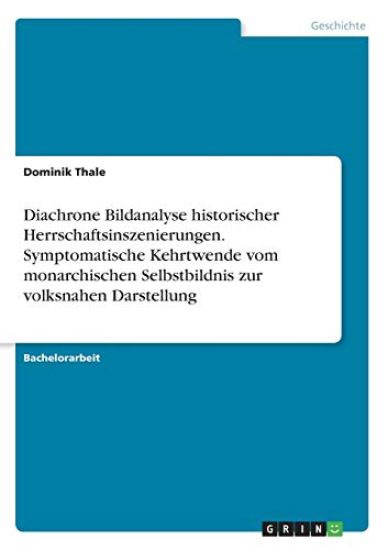 Geschichte

Dominik Thale

Diachrone Bildanalyse historischer Herrschaftsinszenierungen. Symptomatische Kehrtwende vom monarchischen Selbstbildnis zur volksnahen Darstellung

Bachelorarbeit

GRIN